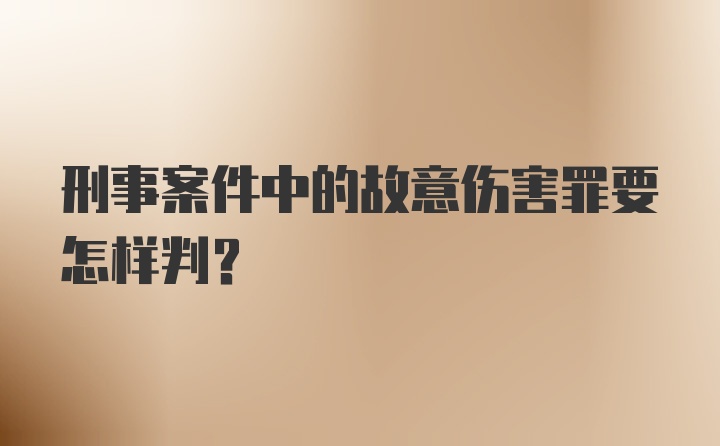 刑事案件中的故意伤害罪要怎样判？